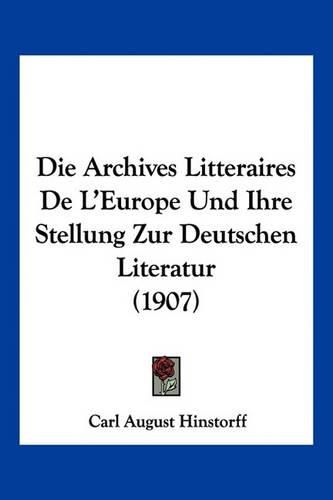 Die Archives Litteraires De L'Europe Und Ihre Stellung Zur Deutschen Literatur (1907)

Carl August Hinstorff